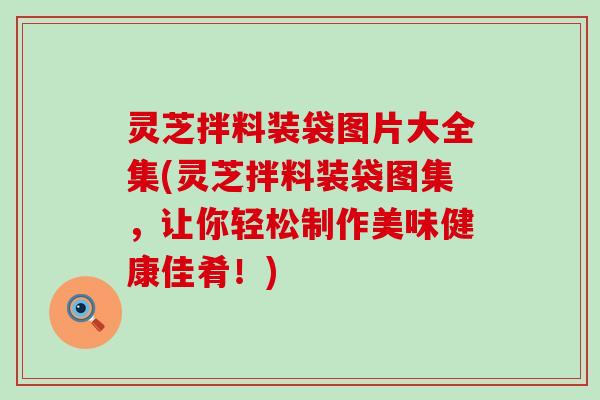 灵芝拌料装袋图片大全集(灵芝拌料装袋图集，让你轻松制作美味健康佳肴！)